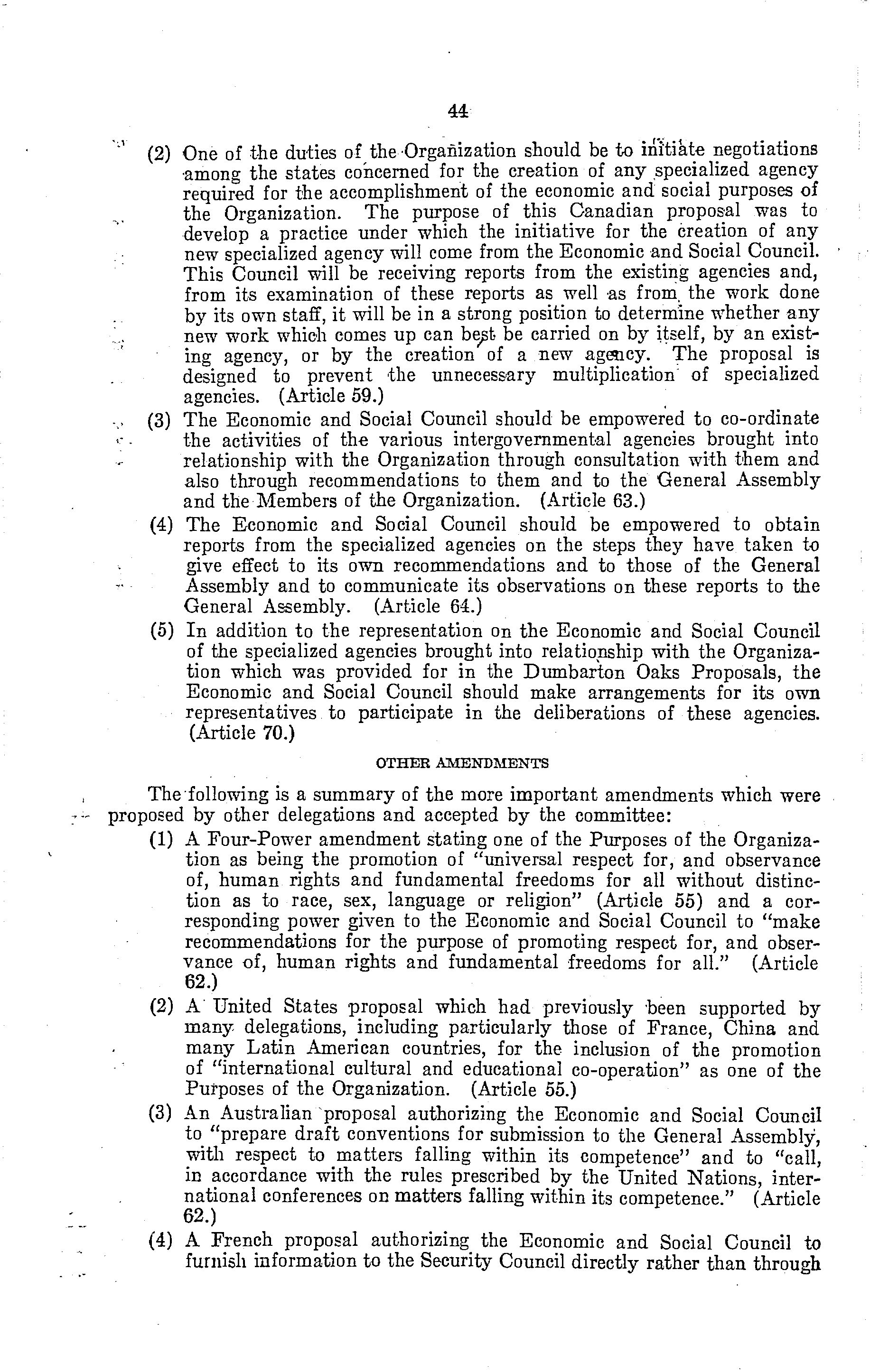 44

(2) One of the duties of the Organization should be to initiate negotiations among the states concerned for the creation of any specialized agency required for the accomplishment of the economic and social purposes of the Organization. The purpose of this Canadian proposal was to develop a practice under which the initiative for the creation of any new specialized agency will come from the Economic and Social Council. This Council will be receiving reports from the existing agencies and, from its examination of these reports as well as from the work done by its own staff, it will be in a strong position to determine whether any new work which comes up can best be carried on by itself, by an existing agency, or by the creation of a new agency. The proposal is designed to prevent the unnecessary multiplication of specialized agencies. (Article 59.)

(3) The Economic and Social Council should be empowered to co-ordinate the activities of the various intergovernmental agencies brought into relationship with the Organization through consultation with them and also through recommendations to them and to the General Assembly and the Members of the Organization. (Article 63.)

(4) The Economic and Social Council should be empowered to obtain reports from the specialized agencies on the steps they have taken to give effect to its own recommendations and to those of the General Assembly and to communicate its observations on these reports to the General Assembly. (Article 64.)

(5) In addition to the representation on the Economic and Social Council of the specialized agencies brought into relationship with the Organization which was provided for in the Dumbarton Oaks Proposals, the Economic and Social Council should make arrangements for its own representatives to participate in the deliberations of these agencies. (Article 70.)

OTHER AMENDMENTS

The following is a summary of the more important amendments which were proposed by other delegations and accepted by the committee:

(1) A Four-Power amendment stating one of the Purposes of the Organization as being the promotion of "universal respect for, and observance of, human rights and fundamental freedoms for all without distinction as to race, sex, language or religion" (Article 55) and a corresponding power given to the Economic and Social Council to "make recommendations for the purpose of promoting respect for, and observance of, human rights and fundamental freedoms for all." (Article 62.)

(2) A United States proposal which had previously been supported by many delegations, including particularly those of France, China and many Latin American countries, for the inclusion of the promotion of "international cultural and educational co-operation" as one of the Purposes of the Organization. (Article 55.)

(3) An Australian proposal authorizing the Economic and Social Council to "prepare draft conventions for submission to the General Assembly, with respect to matters falling within its competence" and to "call, in accordance with the rules prescribed by the United Nations, international conferences on matters falling within its competence." (Article 62.)

(4) A French proposal authorizing the Economic and Social Council to furnish information to the Security Council directly rather than through